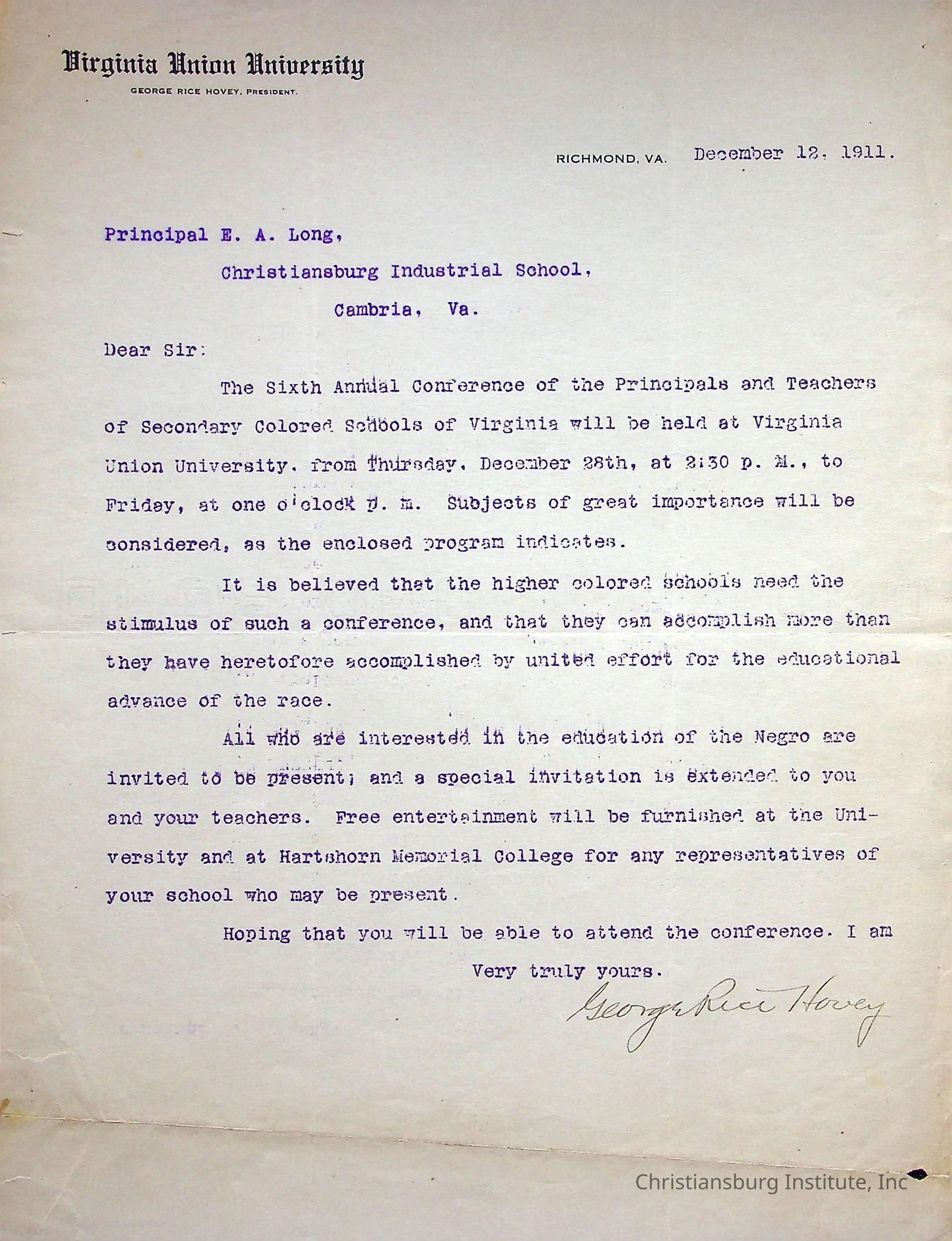 Virginia Union University
GEORGE RICE HOVEY, PRESIDENT.

RICHMOND, VA. December 12, 1911.

Principal E. A. Long,
Christiansburg Industrial School,
Cambria, Va.

Dear Sir:

The Sixth Annual Conference of the Principals and Teachers of Secondary Colored Schools of Virginia will be held at Virginia Union University, from Thursday, December 28th, at 2:30 p. M., to Friday, at one o'clock p. m. Subjects of great importance will be considered, as the enclosed program indicates.

It is believed that the higher colored schools need the stimulus of such a conference, and that they can accomplish more than they have heretofore accomplished by united effort for the educational advance of the race.

All who are interested in the education of the Negro are invited to be present; and a special invitation is extended to you and your teachers. Free entertainment will be furnished at the University and at Hartshorn Memorial College for any representatives of your school who may be present.

Hoping that you will be able to attend the conference, I am

Very truly yours,

George Rice Hovey

Christiansburg Institute, Inc